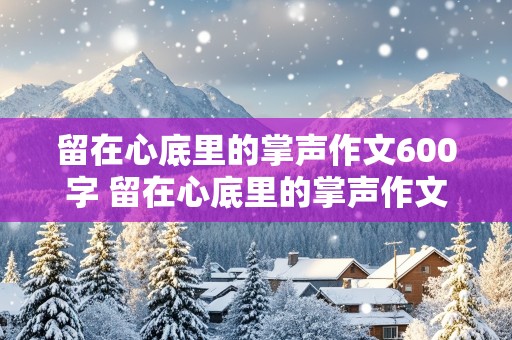 留在心底里的掌声作文600字 留在心底里的掌声作文